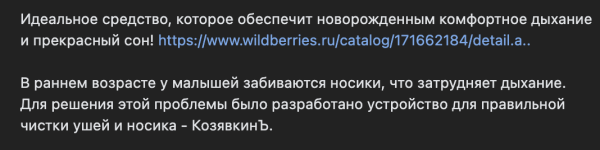 Идеальное средство, которое обеспечит новорожденным комфортное дыхание и прекрасный сон! https://www.wildberries.ru/catalog/171662184/detail.a..

В раннем возрасте у малышей забиваются носики, что затрудняет дыхание. Для решения этой проблемы было разработано устройство для правильной чистки ушей и носика - КозявкинЪ.